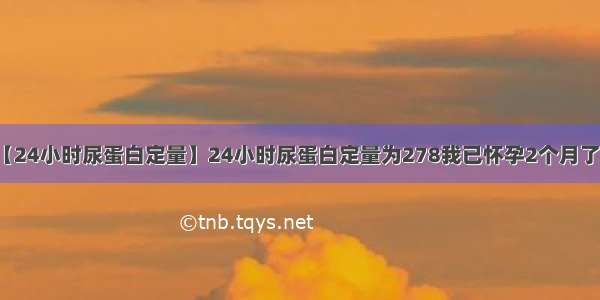 【24小时尿蛋白定量】24小时尿蛋白定量为278我已怀孕2个月了

©tnb.tqys.net